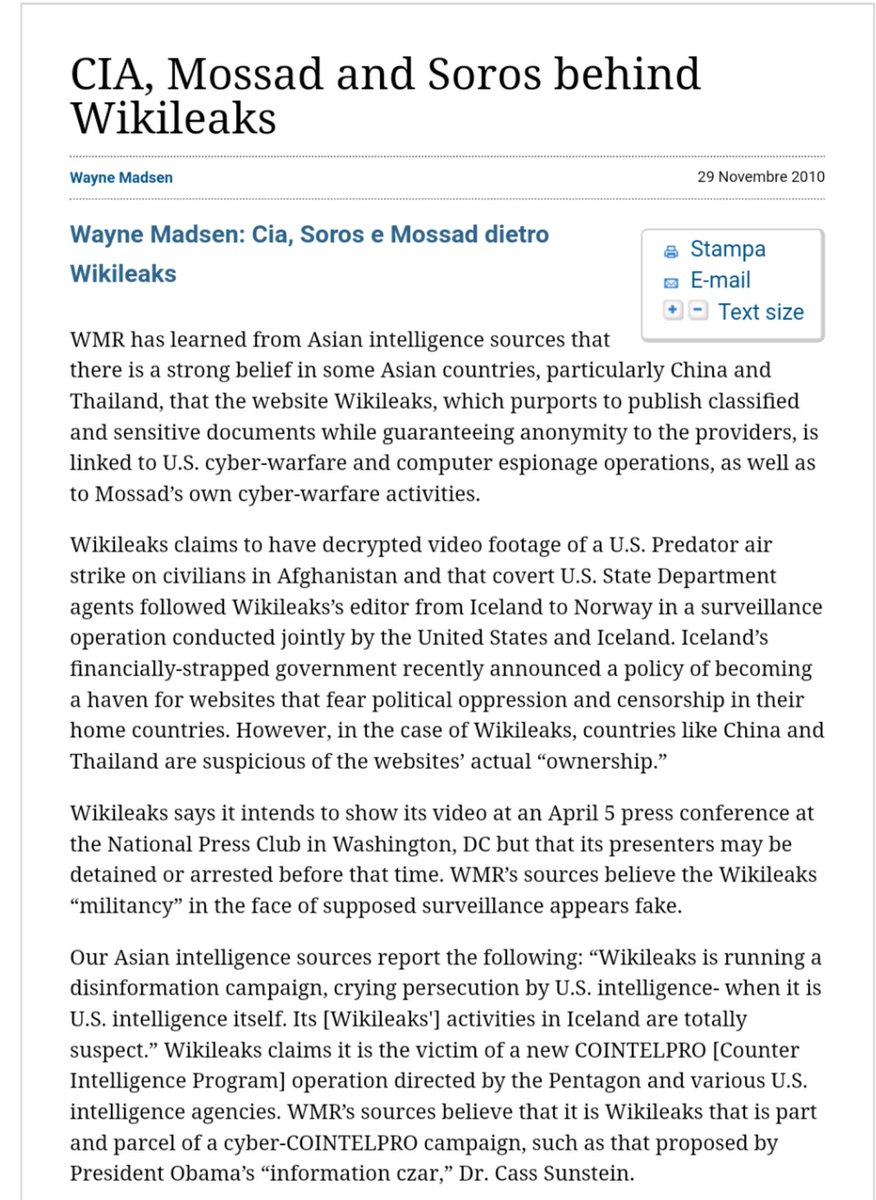 CIA, Mossad and Soros behind Wikileaks

Wayne Madsen

29 Novembre 2010

Wayne Madsen: Cia, Soros e Mossad dietro Wikileaks

Stampa
E-mail
Text size

WMR has learned from Asian intelligence sources that there is a strong belief in some Asian countries, particularly China and Thailand, that the website Wikileaks, which purports to publish classified and sensitive documents while guaranteeing anonymity to the providers, is linked to U.S. cyber-warfare and computer espionage operations, as well as to Mossad's own cyber-warfare activities.

Wikileaks claims to have decrypted video footage of a U.S. Predator air strike on civilians in Afghanistan and that covert U.S. State Department agents followed Wikileaks's editor from Iceland to Norway in a surveillance operation conducted jointly by the United States and Iceland. Iceland's financially-strapped government recently announced a policy of becoming a haven for websites that fear political oppression and censorship in their home countries. However, in the case of Wikileaks, countries like China and Thailand are suspicious of the websites' actual "ownership."

Wikileaks says it intends to show its video at an April 5 press conference at the National Press Club in Washington, DC but that its presenters may be detained or arrested before that time. WMR's sources believe the Wikileaks "militancy" in the face of supposed surveillance appears fake.

Our Asian intelligence sources report the following: "Wikileaks is running a disinformation campaign, crying persecution by U.S. intelligence- when it is U.S. intelligence itself. Its [Wikileaks'] activities in Iceland are totally suspect." Wikileaks claims it is the victim of a new COINTELPRO [Counter Intelligence Program] operation directed by the Pentagon and various U.S. intelligence agencies. WMR's sources believe that it is Wikileaks that is part and parcel of a cyber-COINTELPRO campaign, such as that proposed by President Obama's "information czar," Dr. Cass Sunstein.